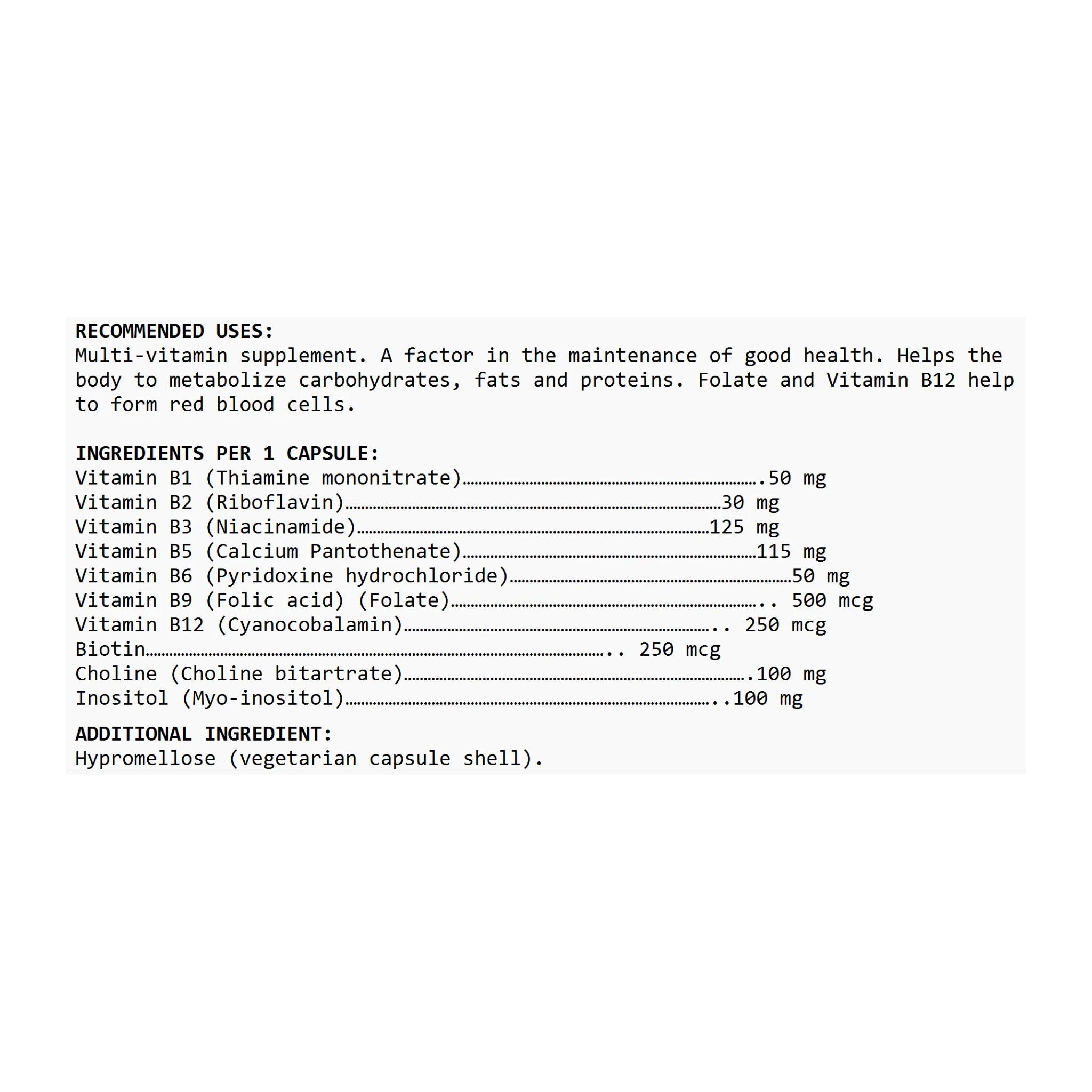 RECOMMENDED USES:
Multi-vitamin supplement. A factor in the maintenance of good health. Helps the body to metabolize carbohydrates, fats and proteins. Folate and Vitamin B12 help to form red blood cells.

INGREDIENTS PER 1 CAPSULE:
Vitamin B1 (Thiamine mononitrate) 50 mg
Vitamin B2 (Riboflavin) 30 mg
Vitamin B3 (Niacinamide) 125 mg
Vitamin B5 (Calcium Pantothenate) 115 mg
Vitamin B6 (Pyridoxine hydrochloride) 50 mg
Vitamin B9 (Folic acid) (Folate) 500 mcg
Vitamin B12 (Cyanocobalamin) 250 mcg
Biotin 250 mcg
Choline (Choline bitartrate) 100 mg
Inositol (Myo-inositol) 100 mg

ADDITIONAL INGREDIENT:
Hypromellose (vegetarian capsule shell).